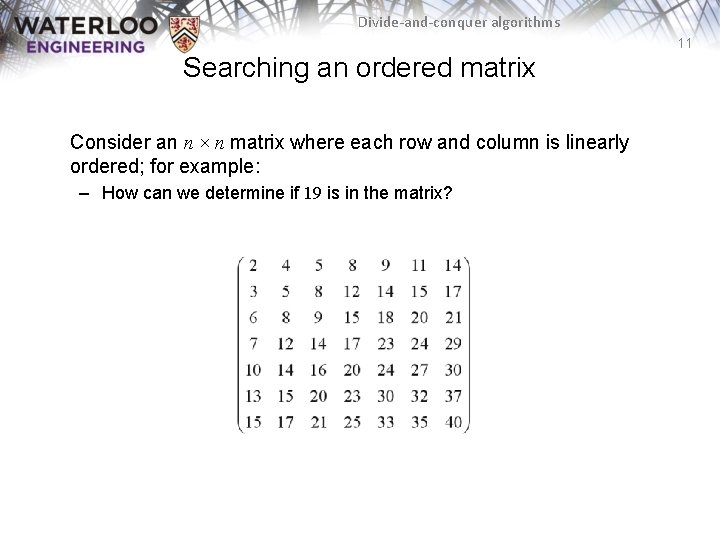 WATERLOO
ENGINEERING

Divide-and-conquer algorithms

11

Searching an ordered matrix

Consider an $n \times n$ matrix where each row and column is linearly ordered; for example:

- How can we determine if 19 is in the matrix?

$\begin{pmatrix} 2 & 4 & 5 & 8 & 9 & 11 & 14 \\ 3 & 5 & 8 & 12 & 14 & 15 & 17 \\ 6 & 8 & 9 & 15 & 18 & 20 & 21 \\ 7 & 12 & 14 & 17 & 23 & 24 & 29 \\ 10 & 14 & 16 & 20 & 24 & 27 & 30 \\ 13 & 15 & 20 & 23 & 30 & 32 & 37 \\ 15 & 17 & 21 & 25 & 33 & 35 & 40 \end{pmatrix}$